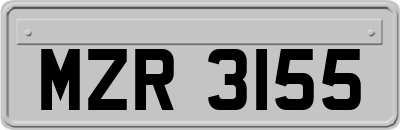 MZR 3155